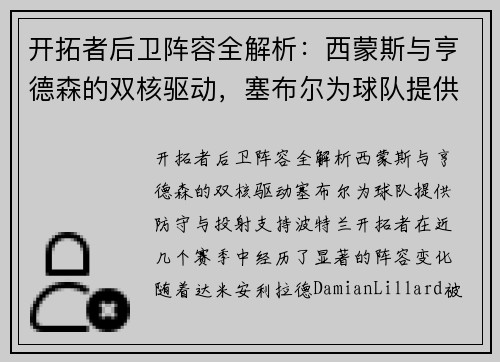 开拓者后卫阵容全解析：西蒙斯与亨德森的双核驱动，塞布尔为球队提供

开拓者后卫阵容全解析西蒙斯与亨德森的双核驱动塞布尔为球队提供防守与投射支持波特兰开拓者在近几个赛季中经历了显著的阵容变化随着达米安利拉德DamianLillard被